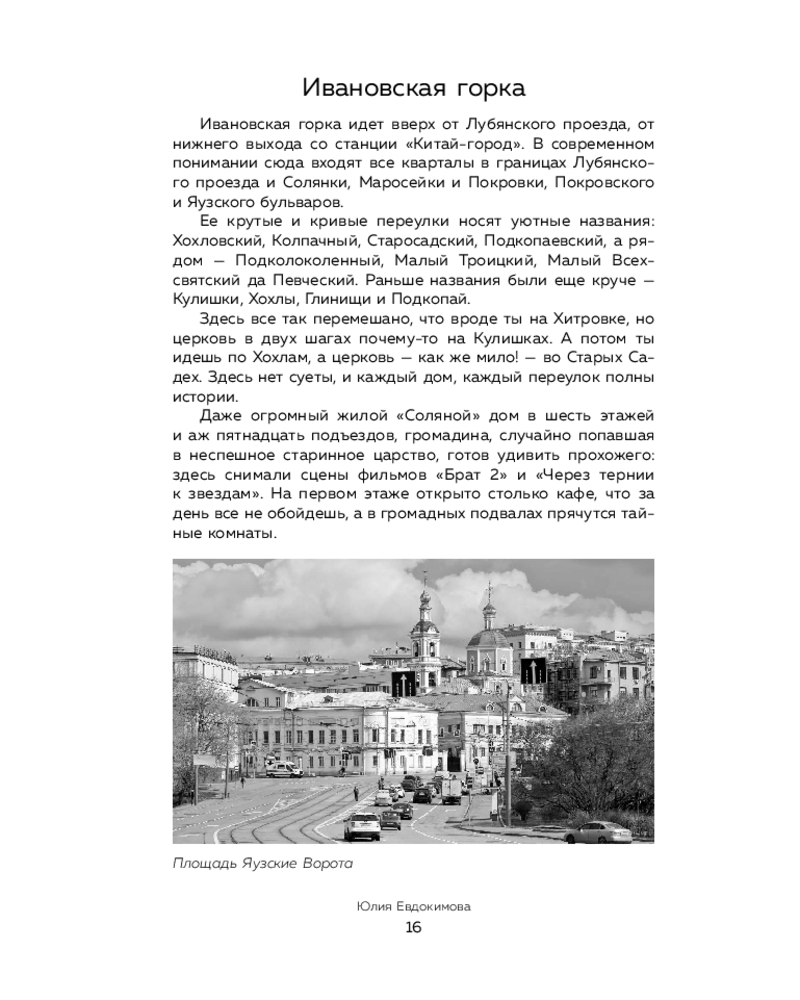 Ивановская горка

Ивановская горка идет вверх от Лубянского проезда, от нижнего выхода со станции «Китай-город». В современном понимании сюда входят все кварталы в границах Лубянского проезда и Солянки, Маросейки и Покровки, Покровского и Яузского бульваров.

Ее крутые и кривые переулки носят уютные названия: Хохловский, Колпачный, Старосадский, Подкопаевский, а рядом — Подколоколенный, Малый Троицкий, Малый Всехсвятский да Певческий. Раньше названия были еще круче — Кулишки, Хохлы, Глинищи и Подкопай.

Здесь все так перемешано, что вроде ты на Хитровке, но церковь в двух шагах почему-то на Кулишках. А потом ты идешь по Хохлам, а церковь — как же мило! — во Старых Садех. Здесь нет суеты, и каждый дом, каждый переулок полны истории.

Даже огромный жилой «Соляной» дом в шесть этажей и аж пятнадцать подъездов, громадина, случайно попавшая в неспешное старинное царство, готов удивить прохожего: здесь снимали сцены фильмов «Брат 2» и «Через тернии к звездам». На первом этаже открыто столько кафе, что за день все не обойдешь, а в громадных подвалах прячутся тайные комнаты.

Площадь Яузские Ворота

Юлия Евдокимова
16